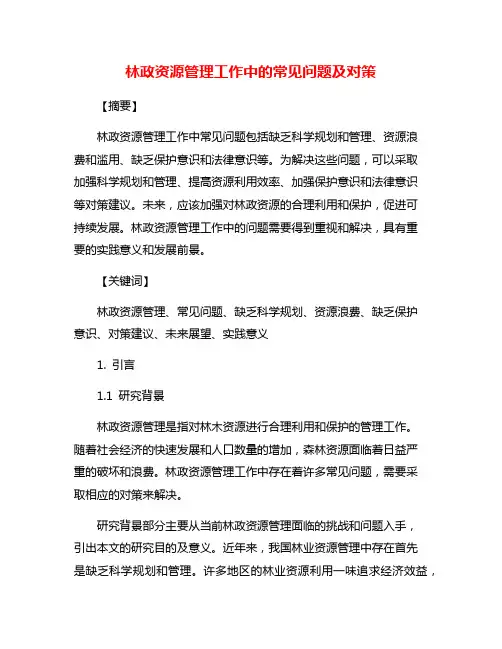 林政资源管理工作中的常见问题及对策

【摘要】

林政资源管理工作中常见问题包括缺乏科学规划和管理、资源浪费和滥用、缺乏保护意识和法律意识等。为解决这些问题，可以采取加强科学规划和管理、提高资源利用效率、加强保护意识和法律意识等对策建议。未来，应该加强对林政资源的合理利用和保护，促进可持续发展。林政资源管理工作中的问题需要得到重视和解决，具有重要的实践意义和发展前景。

【关键词】

林政资源管理、常见问题、缺乏科学规划、资源浪费、缺乏保护意识、对策建议、未来展望、实践意义

1. 引言

1.1 研究背景

林政资源管理是指对林木资源进行合理利用和保护的管理工作。随着社会经济的快速发展和人口数量的增加，森林资源面临着日益严重的破坏和浪费。林政资源管理工作中存在着许多常见问题，需要采取相应的对策来解决。

研究背景部分主要从当前林政资源管理面临的挑战和问题入手，引出本文的研究目的及意义。近年来，我国林业资源管理中存在首先是缺乏科学规划和管理。许多地区的林业资源利用一味追求经济效益，